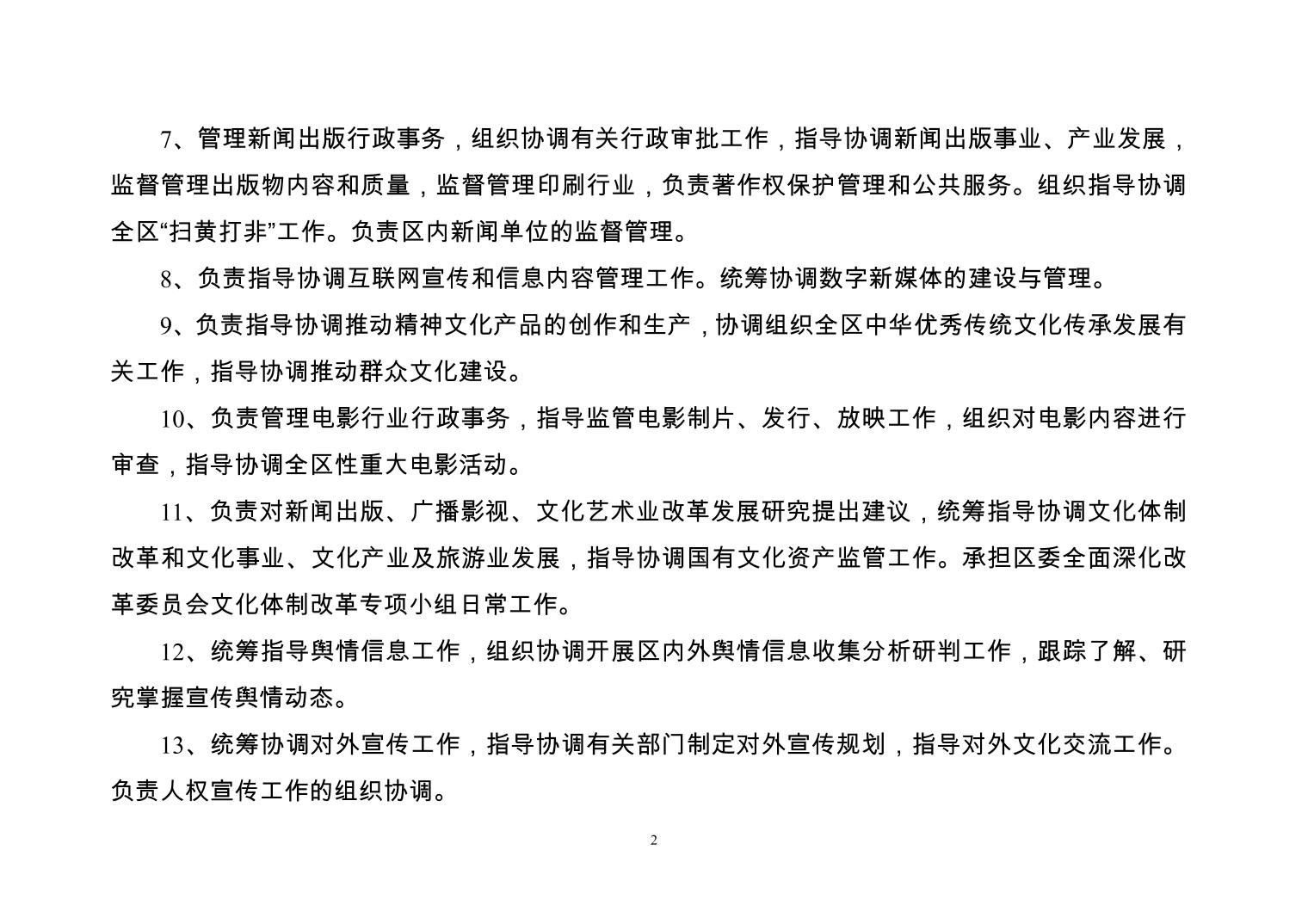 7、管理新闻出版行政事务，组织协调有关行政审批工作，指导协调新闻出版事业、产业发展，监督管理出版物内容和质量，监督管理印刷行业，负责著作权保护管理和公共服务。组织指导协调全区“扫黄打非”工作。负责区内新闻单位的监督管理。

8、负责指导协调互联网宣传和信息内容管理工作。统筹协调数字新媒体的建设与管理。

9、负责指导协调推动精神文化产品的创作和生产，协调组织全区中华优秀传统文化传承发展有关工作，指导协调推动群众文化建设。

10、负责管理电影行业行政事务，指导监管电影制片、发行、放映工作，组织对电影内容进行审查，指导协调全区性重大电影活动。

11、负责对新闻出版、广播影视、文化艺术业改革发展研究提出建议，统筹指导协调文化体制改革和文化事业、文化产业及旅游业发展，指导协调国有文化资产监管工作。承担区委全面深化改革委员会文化体制改革专项小组日常工作。

12、统筹指导舆情信息工作，组织协调开展区内外舆情信息收集分析研判工作，跟踪了解、研究掌握宣传舆情动态。

13、统筹协调对外宣传工作，指导协调有关部门制定对外宣传规划，指导对外文化交流工作。负责人权宣传工作的组织协调。

2